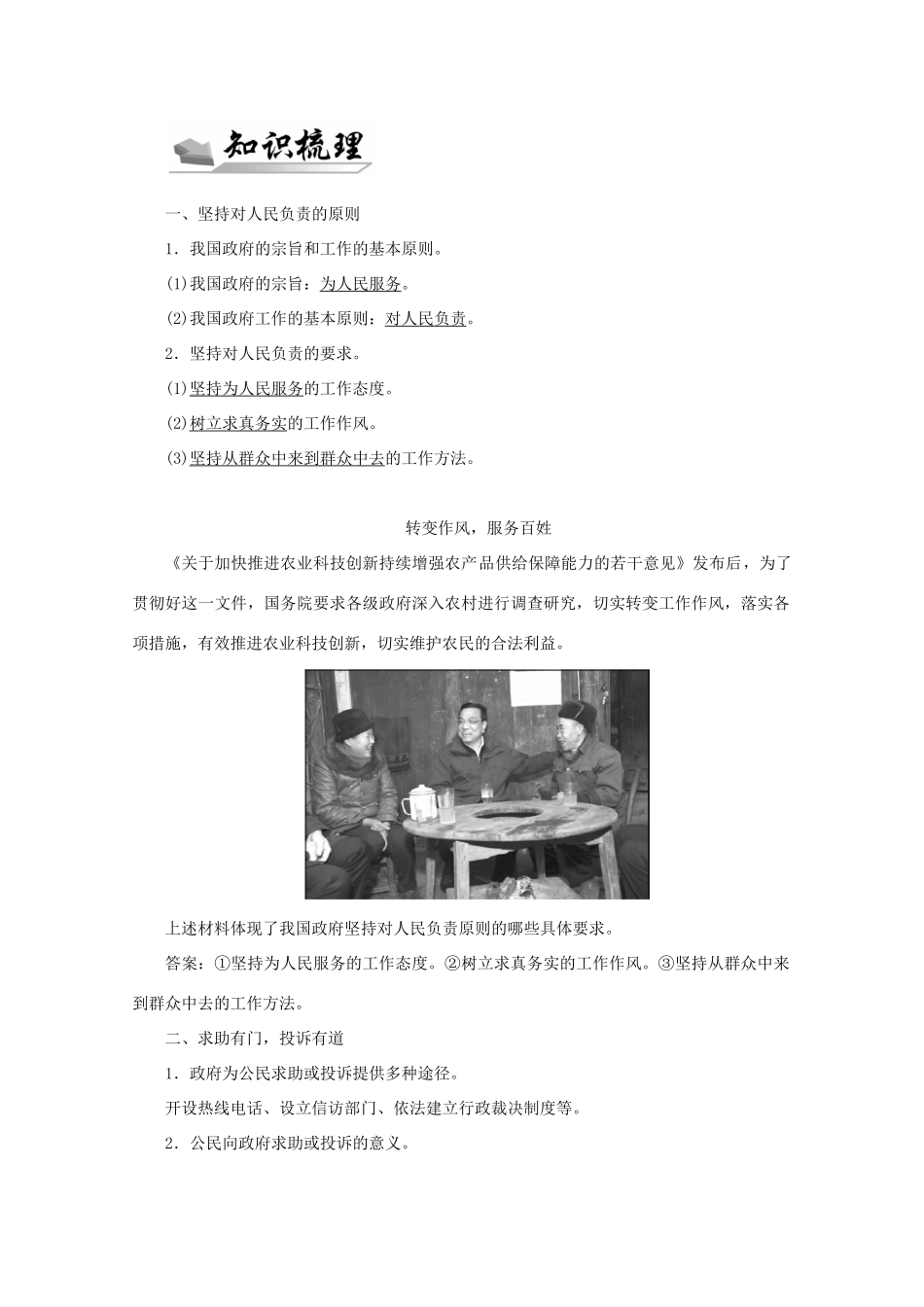 知识梳理

一、坚持对人民负责的原则

1．我国政府的宗旨和工作的基本原则。

(1)我国政府的宗旨：为人民服务。

(2)我国政府工作的基本原则：对人民负责。

2．坚持对人民负责的要求。

(1)坚持为人民服务的工作态度。

(2)树立求真务实的工作作风。

(3)坚持从群众中来到群众中去的工作方法。

转变作风，服务百姓

《关于加快推进农业科技创新持续增强农产品供给保障能力的若干意见》发布后，为了贯彻好这一文件，国务院要求各级政府深入农村进行调查研究，切实转变工作作风，落实各项措施，有效推进农业科技创新，切实维护农民的合法利益。

上述材料体现了我国政府坚持对人民负责原则的哪些具体要求。

答案：①坚持为人民服务的工作态度。②树立求真务实的工作作风。③坚持从群众中来到群众中去的工作方法。

二、求助有门，投诉有道

1．政府为公民求助或投诉提供多种途径。

开设热线电话、设立信访部门、依法建立行政裁决制度等。

2．公民向政府求助或投诉的意义。